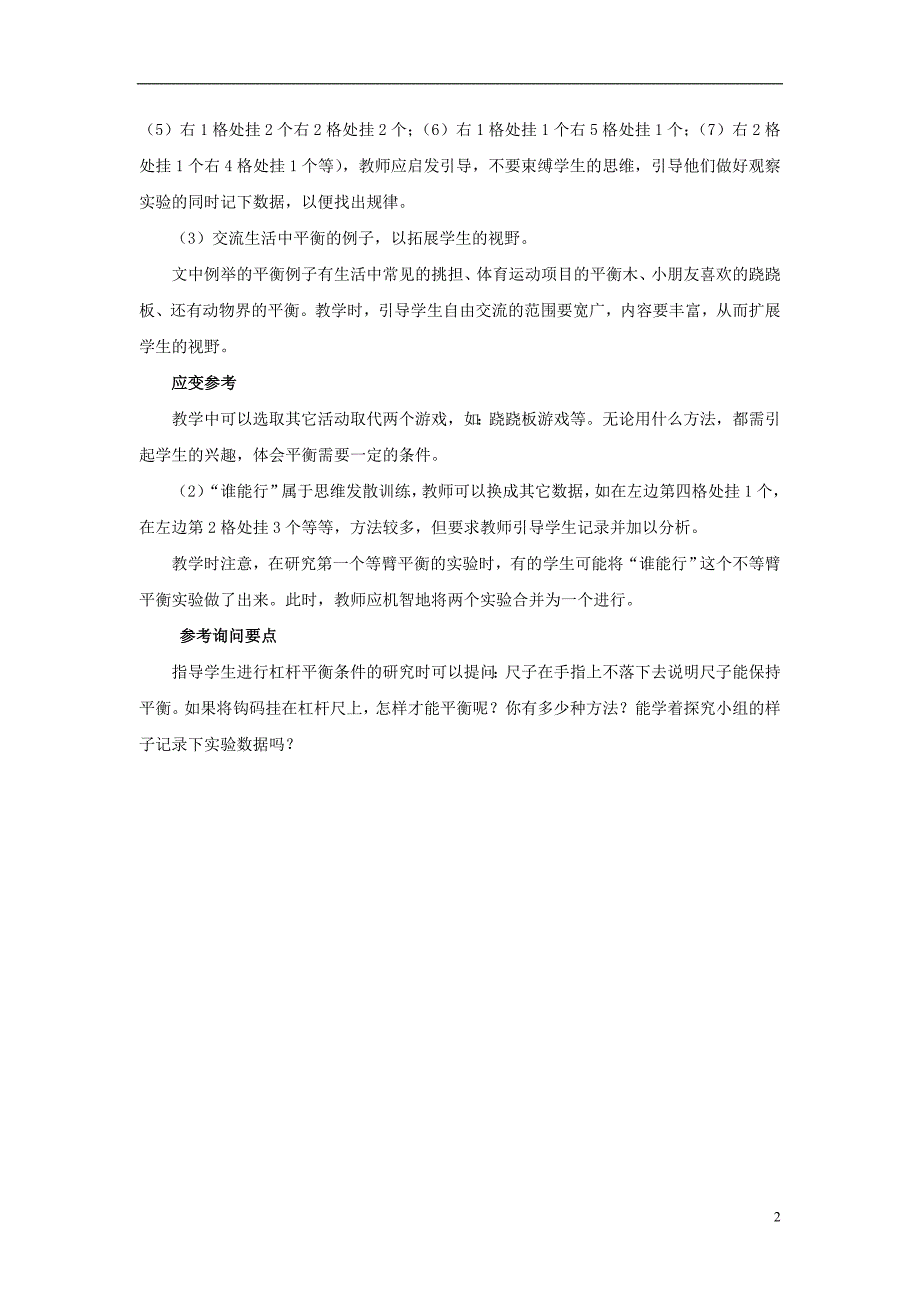 （5）右 1 格处挂 2 个右 2 格处挂 2 个；（6）右 1 格处挂 1 个右 5 格处挂 1 个；（7）右 2 格处挂 1 个右 4 格处挂 1 个等），教师应启发引导，不要束缚学生的思维，引导他们做好观察实验的同时记下数据，以便找出规律。

（3）交流生活中平衡的例子，以拓展学生的视野。

文中例举的平衡例子有生活中常见的挑担、体育运动项目的平衡木、小朋友喜欢的跷跷板、还有动物界的平衡。教学时，引导学生自由交流的范围要宽广，内容要丰富，从而扩展学生的视野。

应变参考

教学中可以选取其它活动取代两个游戏，如：跷跷板游戏等。无论用什么方法，都需引起学生的兴趣，体会平衡需要一定的条件。

（2）“谁能行”属于思维发散训练，教师可以换成其它数据，如在左边第四格处挂 1 个，在左边第 2 格处挂 3 个等等，方法较多，但要求教师引导学生记录并加以分析。

教学时注意，在研究第一个等臂平衡的实验时，有的学生可能将“谁能行”这个不等臂平衡实验做了出来。此时，教师应机智地将两个实验合并为一个进行。

参考询问要点

指导学生进行杠杆平衡条件的研究时可以提问：尺子在手指上不落下去说明尺子能保持平衡。如果将钩码挂在杠杆尺上，怎样才能平衡呢？你有多少种方法？能学着探究小组的样子记录下实验数据吗？

2